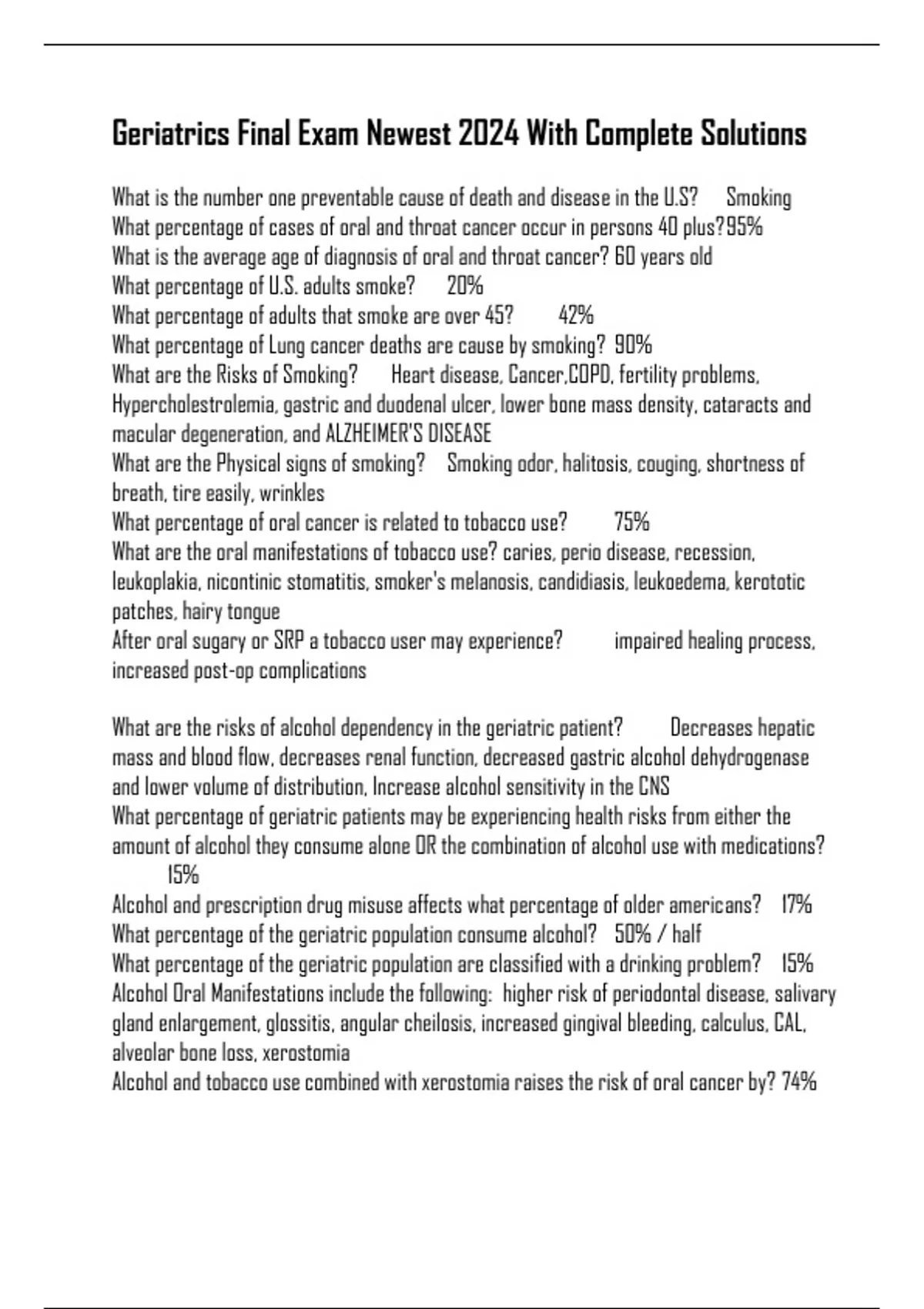 Geriatrics Final Exam Newest 2024 With Complete Solutions

What is the number one preventable cause of death and disease in the U.S? Smoking
What percentage of cases of oral and throat cancer occur in persons 40 plus?95%
What is the average age of diagnosis of oral and throat cancer? 60 years old
What percentage of U.S. adults smoke? 20%
What percentage of adults that smoke are over 45? 42%
What percentage of Lung cancer deaths are cause by smoking? 90%
What are the Risks of Smoking? Heart disease, Cancer,COPD, fertility problems, Hypercholestrolemia, gastric and duodenal ulcer, lower bone mass density, cataracts and macular degeneration, and ALZHEIMER'S DISEASE
What are the Physical signs of smoking? Smoking odor, halitosis, couging, shortness of breath, tire easily, wrinkles
What percentage of oral cancer is related to tobacco use? 75%
What are the oral manifestations of tobacco use? caries, perio disease, recession, leukoplakia, nicontinic stomatitis, smoker's melanosis, candidiasis, leukoedema, kerototic patches, hairy tongue
After oral sugary or SRP a tobacco user may experience? impaired healing process, increased post-op complications

What are the risks of alcohol dependency in the geriatric patient? Decreases hepatic mass and blood flow, decreases renal function, decreased gastric alcohol dehydrogenase and lower volume of distribution, Increase alcohol sensitivity in the CNS
What percentage of geriatric patients may be experiencing health risks from either the amount of alcohol they consume alone OR the combination of alcohol use with medications? 15%
Alcohol and prescription drug misuse affects what percentage of older americans? 17%
What percentage of the geriatric population consume alcohol? 50% / half
What percentage of the geriatric population are classified with a drinking problem? 15%
Alcohol Oral Manifestations include the following: higher risk of periodontal disease, salivary gland enlargement, glossitis, angular cheilosis, increased gingival bleeding, calculus, CAL, alveolar bone loss, xerostomia
Alcohol and tobacco use combined with xerostomia raises the risk of oral cancer by? 74%